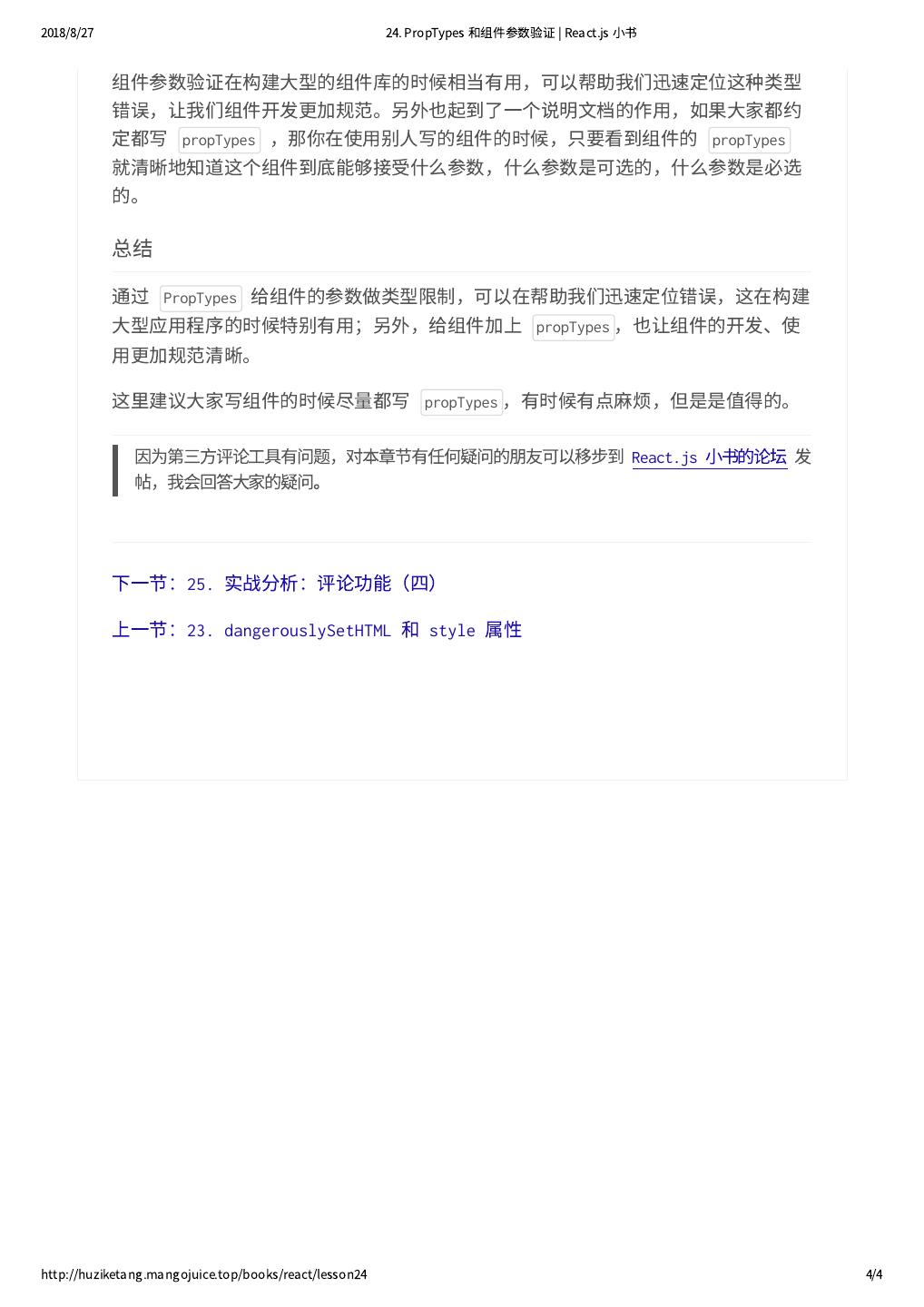 2018/8/27 24. PropTypes 和组件参数验证 | React.js 小书

组件参数验证在构建大型的组件库的时候相当有用，可以帮助我们迅速定位这种类型错误，让我们组件开发更加规范。另外也起到了一个说明文档的作用，如果大家都约定都写 propTypes ，那你在使用别人写的组件的时候，只要看到组件的 propTypes 就清晰地知道这个组件到底能够接受什么参数，什么参数是可选的，什么参数是必选的。

总结

通过 PropTypes 给组件的参数做类型限制，可以在帮助我们迅速定位错误，这在构建大型应用程序的时候特别有用；另外，给组件加上 propTypes，也让组件的开发、使用更加规范清晰。

这里建议大家写组件的时候尽量都写 propTypes，有时候有点麻烦，但是是值得的。

因为第三方评论工具有问题，对本章节有任何疑问的朋友可以移步到 React.js 小书的论坛 发帖，我会回答大家的疑问。

下一节：25. 实战分析：评论功能（四）

上一节：23. dangerouslySetHTML 和 style 属性

http://huziketang.mangojuice.top/books/react/lesson24 4/4